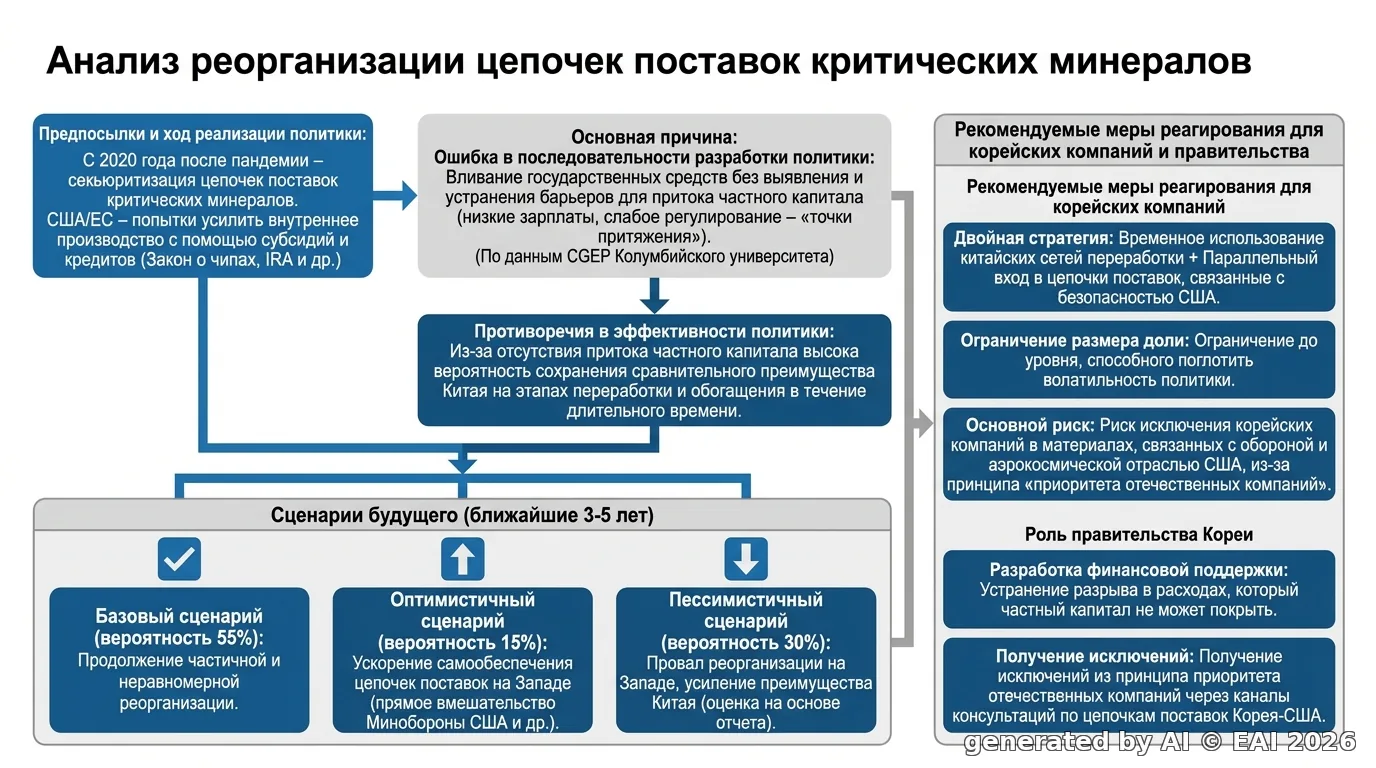 Анализ реорганизации цепочек поставок критических минералов

Предпосылки и ход реализации политики:
С 2020 года после пандемии – секьюритизация цепочек поставок критических минералов.
США/ЕС – попытки усилить внутреннее производство с помощью субсидий и кредитов (Закон о чипах, IRA и др.)

Основная причина:
Ошибка в последовательности разработки политики:
Вливание государственных средств без выявления и устранения барьеров для притока частного капитала (низкие зарплаты, слабое регулирование – «точки притяжения»).
(По данным CGEP Колумбийского университета)

Противоречия в эффективности политики:
Из-за отсутствия притока частного капитала высока вероятность сохранения сравнительного преимущества Китая на этапах переработки и обогащения в течение длительного времени.

Сценарии будущего (ближайшие 3-5 лет)

Базовый сценарий (вероятность 55%):
Продолжение частичной и неравномерной реорганизации.

Оптимистичный сценарий (вероятность 15%):
Ускорение самообеспечения цепочек поставок на Западе (прямое вмешательство Минобороны США и др.).

Пессимистичный сценарий (вероятность 30%):
Провал реорганизации на Западе, усиление преимущества Китая (оценка на основе отчета).

Рекомендуемые меры реагирования для корейских компаний и правительства

Рекомендуемые меры реагирования для корейских компаний

Двойная стратегия: Временное использование китайских сетей переработки + Параллельный вход в цепочки поставок, связанные с безопасностью США.

Ограничение размера доли: Ограничение до уровня, способного поглотить волатильность политики.

Основной риск: Риск исключения корейских компаний в материалах, связанных с обороной и аэрокосмической отраслью США, из-за принципа «приоритета отечественных компаний».

Роль правительства Кореи

Разработка финансовой поддержки: Устранение разрыва в расходах, который частный капитал не может покрыть.

Получение исключений: Получение исключений из принципа приоритета отечественных компаний через каналы консультаций по цепочкам поставок Корея-США.

generated by AI © EAI 2026